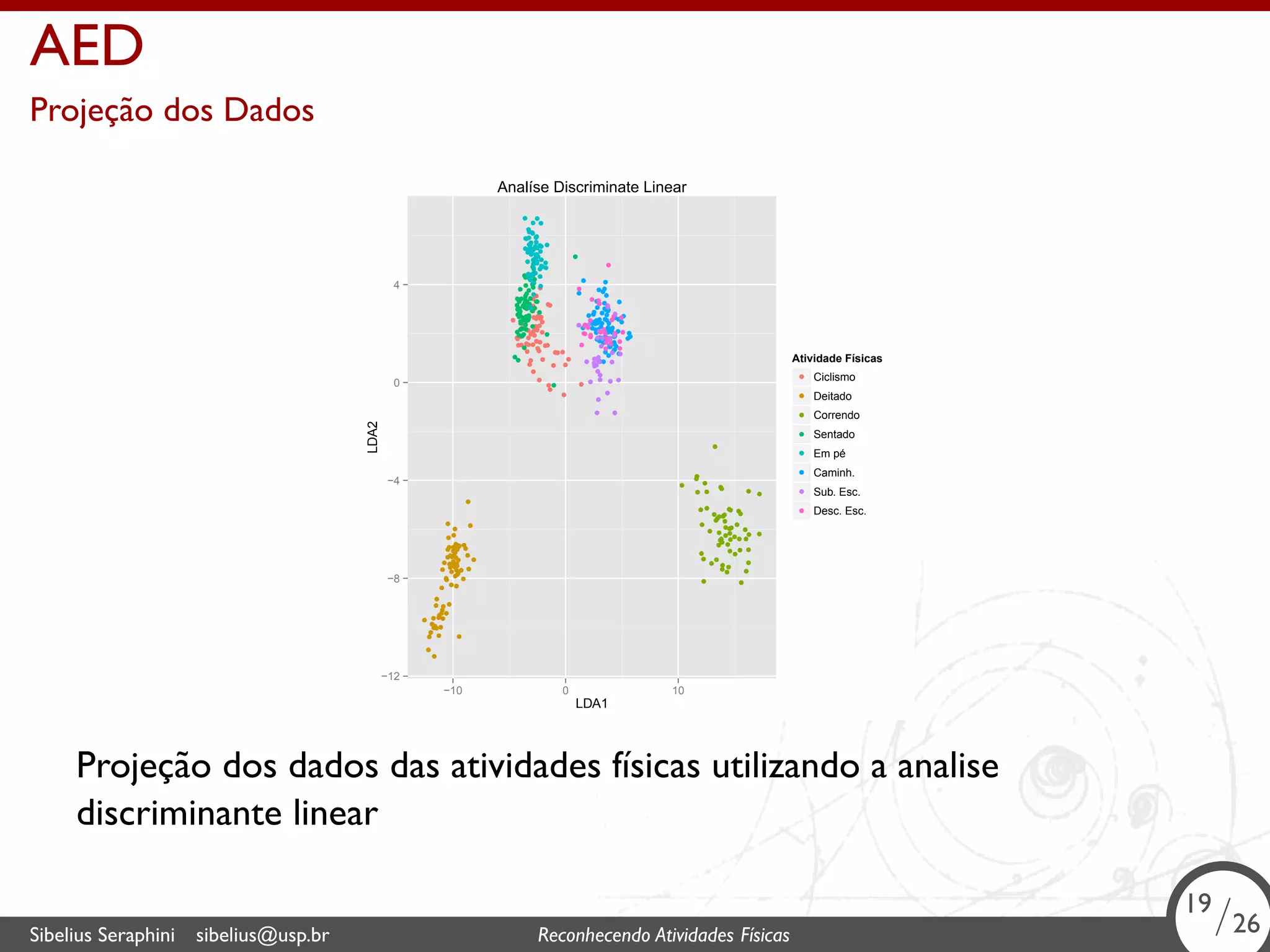 AED

Projeção dos Dados

Analíse Discriminate Linear

LDA2

4

0

−4

−8

−12

−10

0

10

LDA1

Atividade Físicas
Ciclismo
Deitado
Correndo
Sentado
Em pé
Caminh.
Sub. Esc.
Desc. Esc.

Projeção dos dados das atividades físicas utilizando a analise discriminante linear

Sibelius Seraphini sibelius@usp.br Reconhecendo Atividades Físicas

19/26